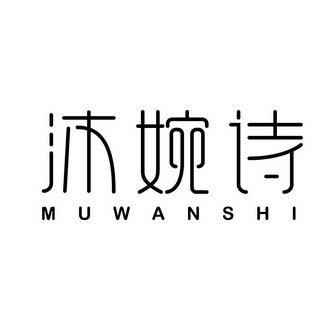 沐婉诗
MUWANSHI